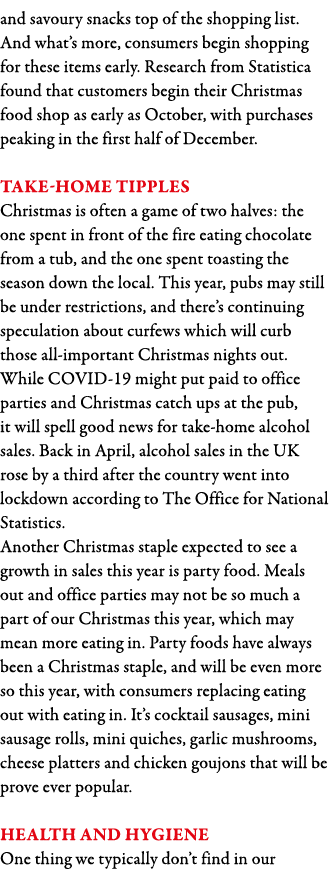 and savoury snacks top of the shopping list. And what's more, consumers begin shopping for these items early. Research from Statistica found that customers begin their Christmas food shop as early as October, with purchases peaking in the first half of December.

TAKE-HOME TIPPLES

Christmas is often a game of two halves: the one spent in front of the fire eating chocolate from a tub, and the one spent toasting the season down the local. This year, pubs may still be under restrictions, and there's continuing speculation about curfews which will curb those all-important Christmas nights out. While COVID-19 might put paid to office parties and Christmas catch ups at the pub, it will spell good news for take-home alcohol sales. Back in April, alcohol sales in the UK rose by a third after the country went into lockdown according to The Office for National Statistics.

Another Christmas staple expected to see a growth in sales this year is party food. Meals out and office parties may not be so much a part of our Christmas this year, which may mean more eating in. Party foods have always been a Christmas staple, and will be even more so this year, with consumers replacing eating out with eating in. It's cocktail sausages, mini sausage rolls, mini quiches, garlic mushrooms, cheese platters and chicken goujons that will be prove ever popular.

HEALTH AND HYGIENE

One thing we typically don't find in our